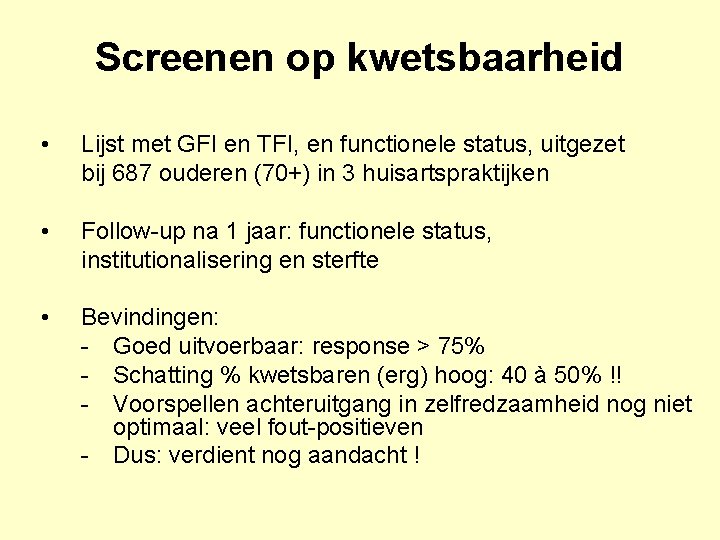 Screenen op kwetsbaarheid

• Lijst met GFI en TFI, en functionele status, uitgezet bij 687 ouderen (70+) in 3 huisartspraktijken

• Follow-up na 1 jaar: functionele status, institutionalisering en sterfte

• Bevindingen:
- Goed uitvoerbaar: response > 75%
- Schatting % kwetsbaren (erg) hoog: 40 à 50% !!
- Voorspellen achteruitgang in zelfredzaamheid nog niet optimaal: veel fout-positieven
- Dus: verdient nog aandacht !